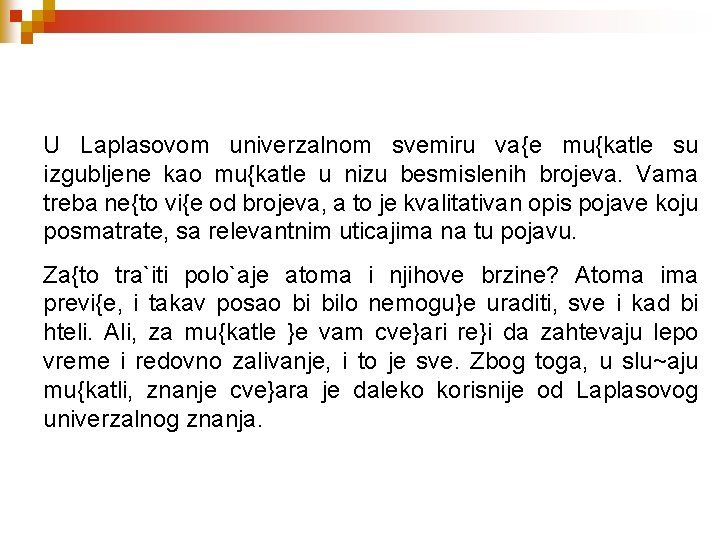 U Laplasovom univerzalnom svemiru va{e mu{katle su izgubljene kao mu{katle u nizu besmislenih brojeva. Vama treba ne{to vi{e od brojeva, a to je kvalitativan opis pojave koju posmatrate, sa relevantnim uticajima na tu pojavu.

Za{to tra`iti polo`aje atoma i njihove brzine? Atoma ima previ{e, i takav posao bi bilo nemogu}e uraditi, sve i kad bi hteli. Ali, za mu{katle }e vam cve}ari re}i da zahtevaju lepo vreme i redovno zalivanje, i to je sve. Zbog toga, u slu~aju mu{katli, znanje cve}ara je daleko korisnije od Laplasovog univerzalnog znanja.